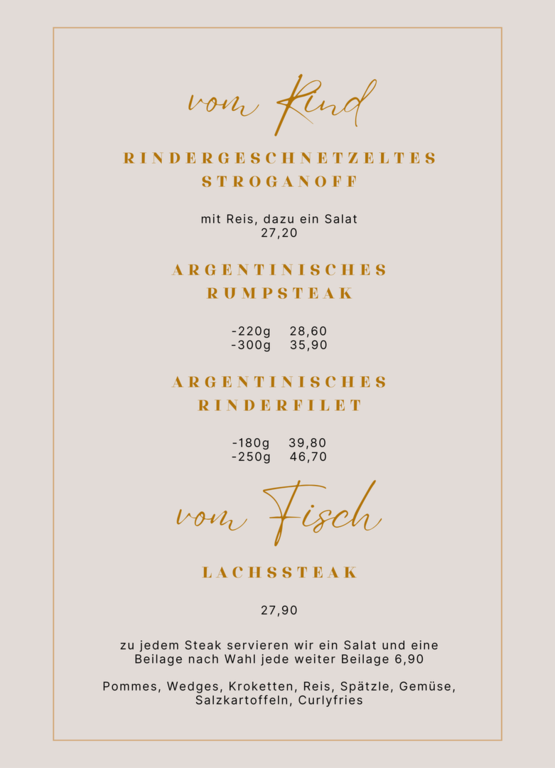 vom Rind

RINDERGESCHNETZELTES STROGANOFF

mit Reis, dazu ein Salat
27,20

ARGENTINISCHES RUMPSTEAK

-220g 28,60
-300g 35,90

ARGENTINISCHES RINDERFILET

-180g 39,80
-250g 46,70

vom Fisch

LACHSSTEAK

27,90

zu jedem Steak servieren wir ein Salat und eine Beilage nach Wahl jede weiter Beilage 6,90

Pommes, Wedges, Kroketten, Reis, Spätzle, Gemüse, Salzkartoffeln, Curlyfries